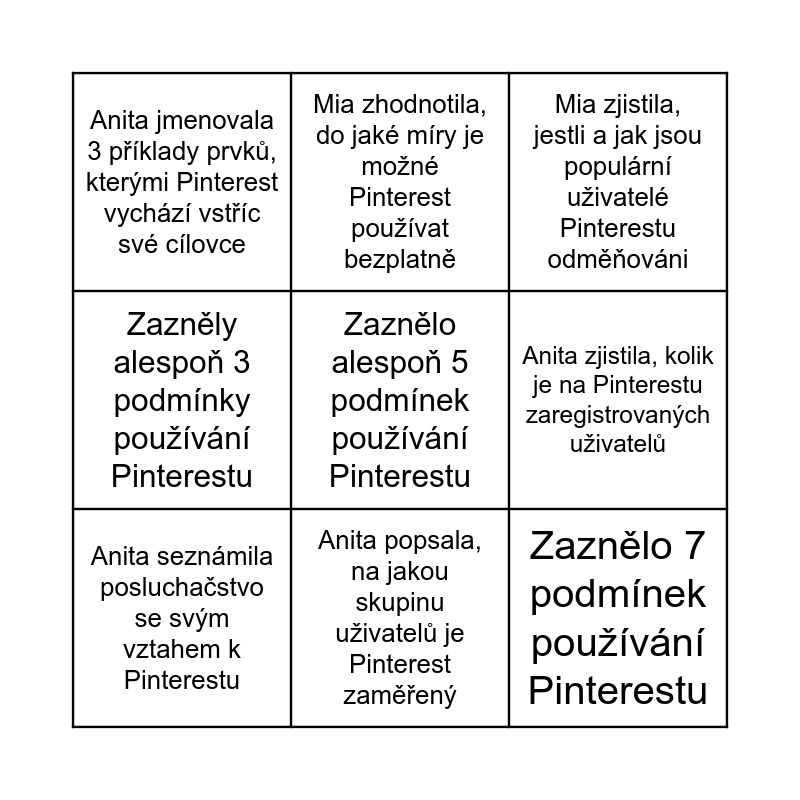 | | | |
|---|---|---|
| Anita jmenovala 3 příklady prvků, kterými Pinterest vychází vstříc své cílovce | Mia zhodnotila, do jaké míry je možné Pinterest používat bezplatně | Mia zjistila, jestli a jak jsou populární uživatelé Pinterestu odměňováni |
| Zazněly alespoň 3 podmínky používání Pinterestu | Zaznělo alespoň 5 podmínek používání Pinterestu | Anita zjistila, kolik je na Pinterestu zaregistrovaných uživatelů |
| Anita seznámila posluchačstvo se svým vztahem k Pinterestu | Anita popsala, na jakou skupinu uživatelů je Pinterest zaměřený | Zaznělo 7 podmínek používání Pinterestu |